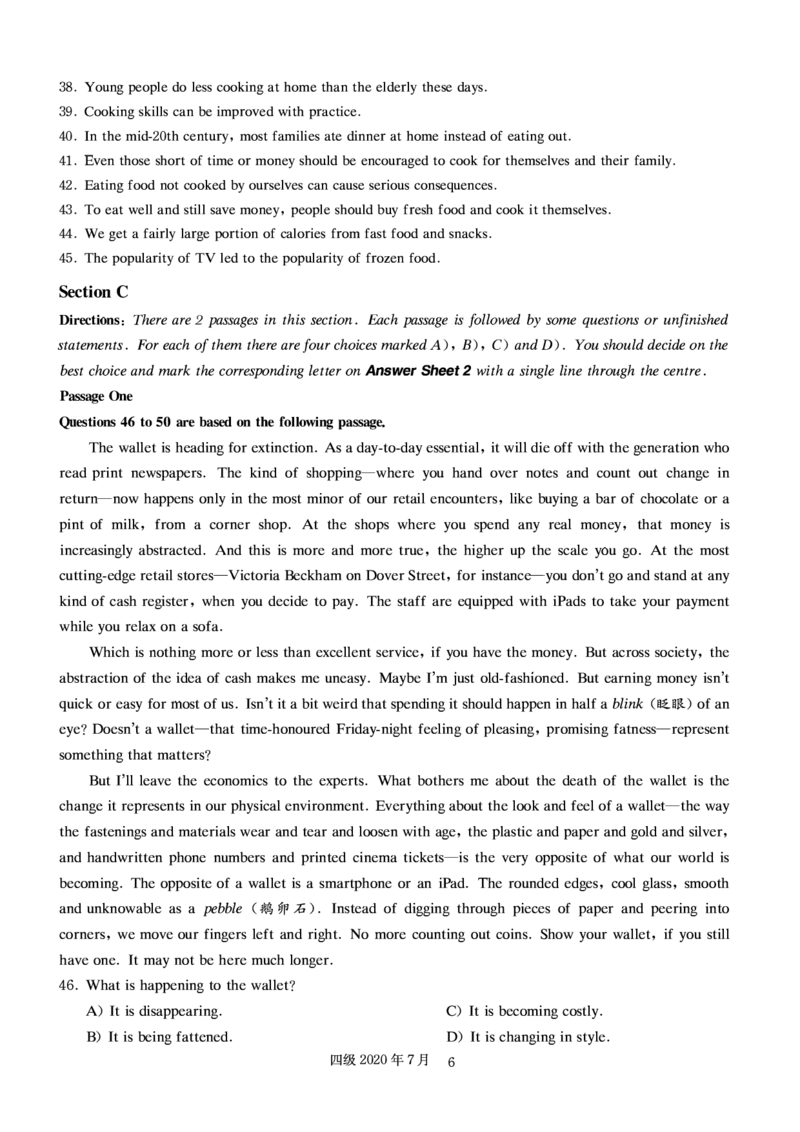 38. Young people do less cooking at home than the elderly these days.
39. Cooking skills can be improved with practice.
40. In the mid-20th century, most families ate dinner at home instead of eating out.
41. Even those short of time or money should be encouraged to cook for themselves and their family.
42. Eating food not cooked by ourselves can cause serious consequences.
43. To eat well and still save money, people should buy fresh food and cook it themselves.
44. We get a fairly large portion of calories from fast food and snacks.
45. The popularity of TV led to the popularity of frozen food.

Section C

Directions: There are 2 passages in this section. Each passage is followed by some questions or unfinished statements. For each of them there are four choices marked A), B), C) and D). You should decide on the best choice and mark the corresponding letter on Answer Sheet 2 with a single line through the centre.

Passage One

Questions 46 to 50 are based on the following passage.

The wallet is heading for extinction. As a day-to-day essential, it will die off with the generation who read print newspapers. The kind of shopping—where you hand over notes and count out change in return—now happens only in the most minor of our retail encounters, like buying a bar of chocolate or a pint of milk, from a corner shop. At the shops where you spend any real money, that money is increasingly abstracted. And this is more and more true, the higher up the scale you go. At the most cutting-edge retail stores—Victoria Beckham on Dover Street, for instance—you don't go and stand at any kind of cash register, when you decide to pay. The staff are equipped with iPads to take your payment while you relax on a sofa.

Which is nothing more or less than excellent service, if you have the money. But across society, the abstraction of the idea of cash makes me uneasy. Maybe I'm just old-fashioned. But earning money isn't quick or easy for most of us. Isn't it a bit weird that spending it should happen in half a blink (眨眼) of an eye? Doesn't a wallet—that time-honoured Friday-night feeling of pleasing, promising fatness—represent something that matters?

But I'll leave the economics to the experts. What bothers me about the death of the wallet is the change it represents in our physical environment. Everything about the look and feel of a wallet—the way the fastenings and materials wear and tear and loosen with age, the plastic and paper and gold and silver, and handwritten phone numbers and printed cinema tickets—is the very opposite of what our world is becoming. The opposite of a wallet is a smartphone or an iPad. The rounded edges, cool glass, smooth and unknowable as a pebble (鹅卵石). Instead of digging through pieces of paper and peering into corners, we move our fingers left and right. No more counting out coins. Show your wallet, if you still have one. It may not be here much longer.

46. What is happening to the wallet?
A) It is disappearing.
B) It is being fattened.
C) It is becoming costly.
D) It is changing in style.

四级 2020 年 7 月 6